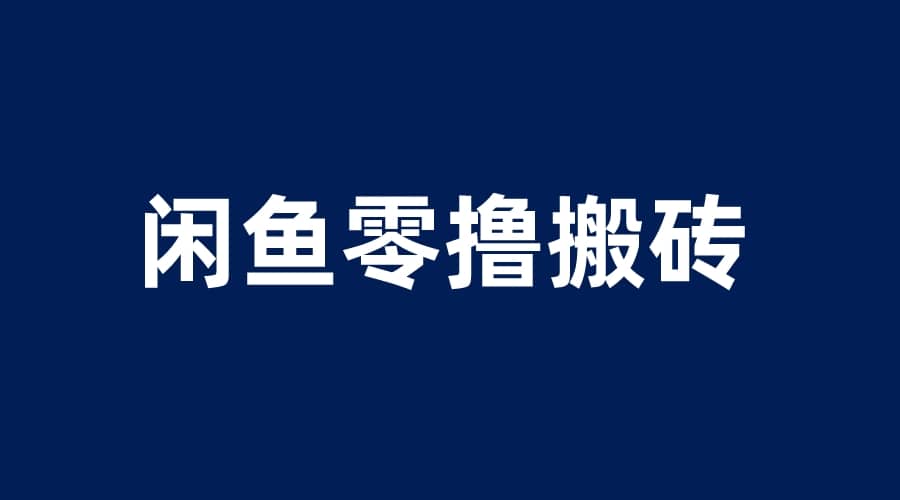 闲鱼零撸搬砖